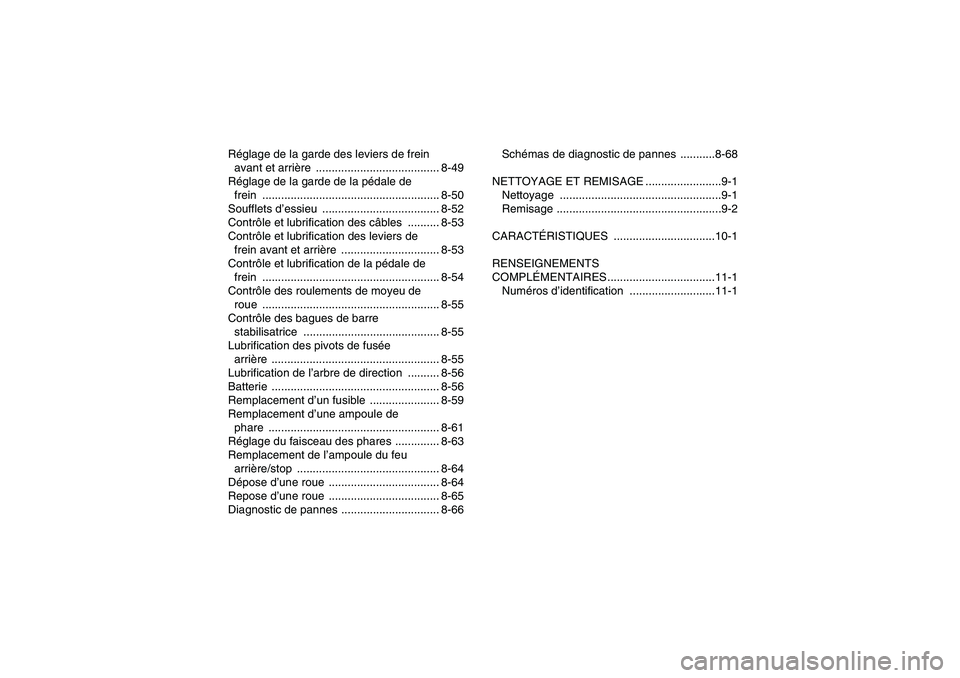 Réglage de la garde des leviers de frein avant et arrière ....................................... 8-49
Réglage de la garde de la pédale de frein ........................................................ 8-50
Soufflets d'essieu ..................................... 8-52
Contrôle et lubrification des câbles .......... 8-53
Contrôle et lubrification des leviers de frein avant et arrière ............................... 8-53
Contrôle et lubrification de la pédale de frein ........................................................ 8-54
Contrôle des roulements de moyeu de roue ........................................................ 8-55
Contrôle des bagues de barre stabilisatrice ........................................... 8-55
Lubrification des pivots de fusée arrière ..................................................... 8-55
Lubrification de l'arbre de direction .......... 8-56
Batterie ..................................................... 8-56
Remplacement d'un fusible ...................... 8-59
Remplacement d'une ampoule de phare ...................................................... 8-61
Réglage du faisceau des phares .............. 8-63
Remplacement de l'ampoule du feu arrière/stop ............................................. 8-64
Dépose d'une roue ................................... 8-64
Repose d'une roue ................................... 8-65
Diagnostic de pannes ............................... 8-66

Schémas de diagnostic de pannes ...........8-68

NETTOYAGE ET REMISAGE ........................9-1
Nettoyage ...................................................9-1
Remisage ....................................................9-2

CARACTÉRISTIQUES ................................10-1

RENSEIGNEMENTS COMPLÉMENTAIRES..................................11-1
Numéros d'identification ...........................11-1

carmanualsonline.info